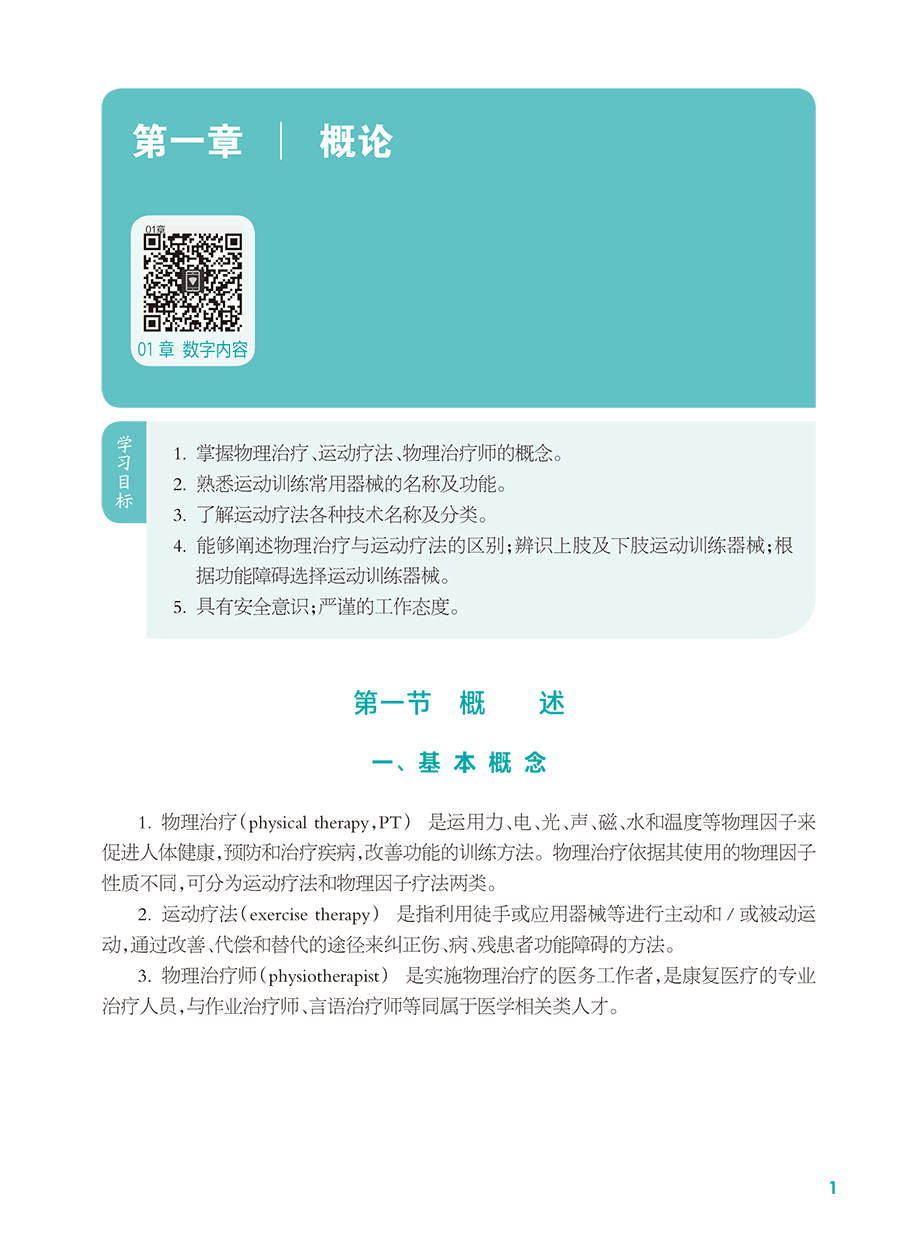 第一章 | 概论

01章

01 章 数字内容

学习目标

1. 掌握物理治疗、运动疗法、物理治疗师的概念。
2. 熟悉运动训练常用器械的名称及功能。
3. 了解运动疗法各种技术名称及分类。
4. 能够阐述物理治疗与运动疗法的区别；辨识上肢及下肢运动训练器械；根据功能障碍选择运动训练器械。
5. 具有安全意识；严谨的工作态度。

第一节 概 述

一、基 本 概 念

1. 物理治疗（physical therapy，PT） 是运用力、电、光、声、磁、水和温度等物理因子来促进人体健康，预防和治疗疾病，改善功能的训练方法。物理治疗依据其使用的物理因子性质不同，可分为运动疗法和物理因子疗法两类。

2. 运动疗法（exercise therapy） 是指利用徒手或应用器械等进行主动和 / 或被动运动，通过改善、代偿和替代的途径来纠正伤、病、残患者功能障碍的方法。

3. 物理治疗师（physiotherapist） 是实施物理治疗的医务工作者，是康复医疗的专业治疗人员，与作业治疗师、言语治疗师等同属于医学相关类人才。

1